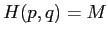 $H(p, q) = M$